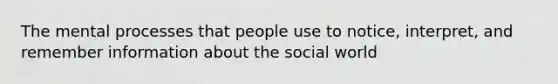 The mental processes that people use to notice, interpret, and remember information about the social world